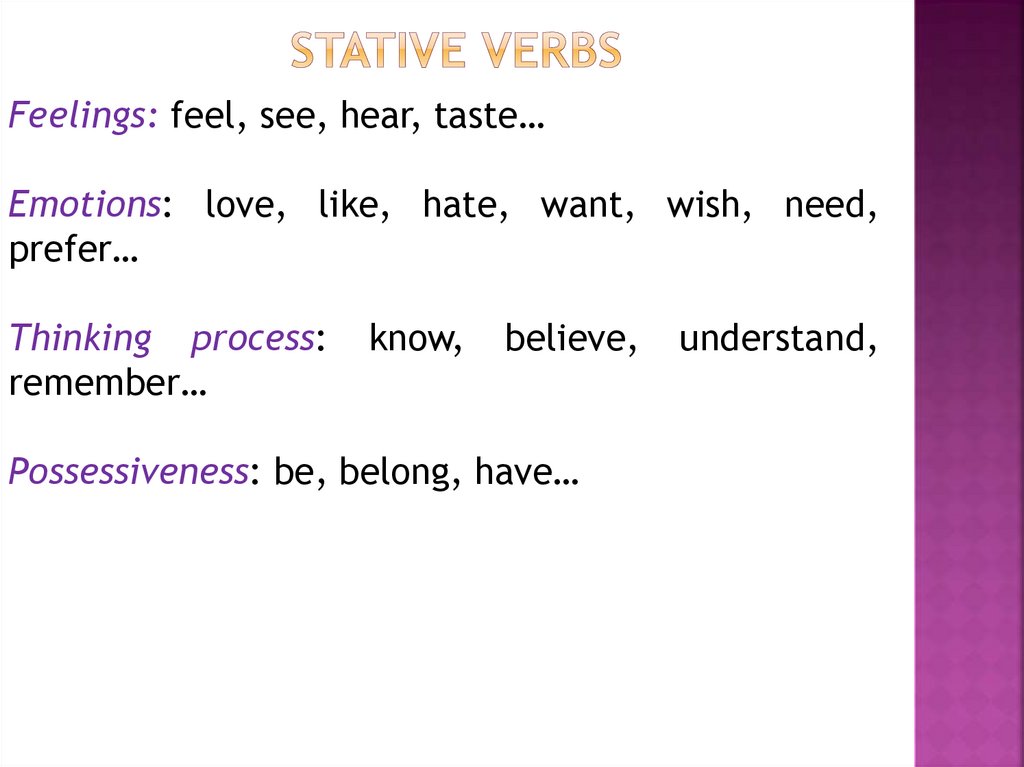 STATIVE VERBS

Feelings: feel, see, hear, taste…

Emotions: love, like, hate, want, wish, need, prefer…

Thinking process: know, believe, understand, remember…

Possessiveness: be, belong, have…